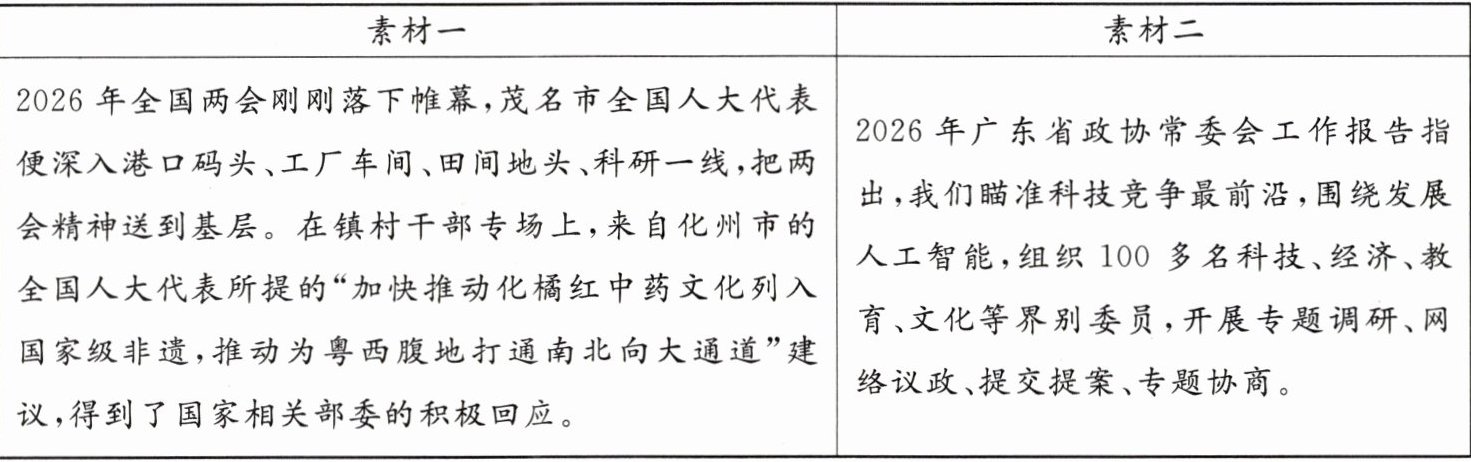 | 素材一 | 素材二 |
|---|---|
| 2026年全国两会刚刚落下帷幕,茂名市全国人大代表便深入港口码头、工厂车间、田间地头、科研一线,把两会精神送到基层。在镇村干部专场上,来自化州市的全国人大代表所提的“加快推动化橘红中药文化列入国家级非遗,推动为粤西腹地打通南北向大通道”建议,得到了国家相关部委的积极回应。 | 2026年广东省政协常委会工作报告指出,我们瞄准科技竞争最前沿,围绕发展人工智能,组织100多名科技、经济、教育、文化等界别委员,开展专题调研、网络议政、提交提案、专题协商。 |